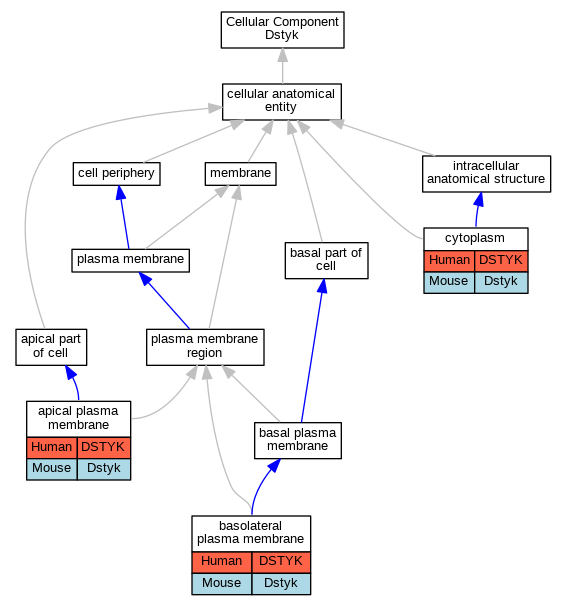 Cellular Component
Dstyk

cellular anatomical entity

cell periphery

membrane

intracellular anatomical structure

plasma membrane

basal part of cell

cytoplasm

| Human | DSTYK |
|---|---|
| Mouse | Dstyk |

apical part of cell

plasma membrane region

apical plasma membrane

| Human | DSTYK |
|---|---|
| Mouse | Dstyk |

basal plasma membrane

basolateral plasma membrane

| Human | DSTYK |
|---|---|
| Mouse | Dstyk |